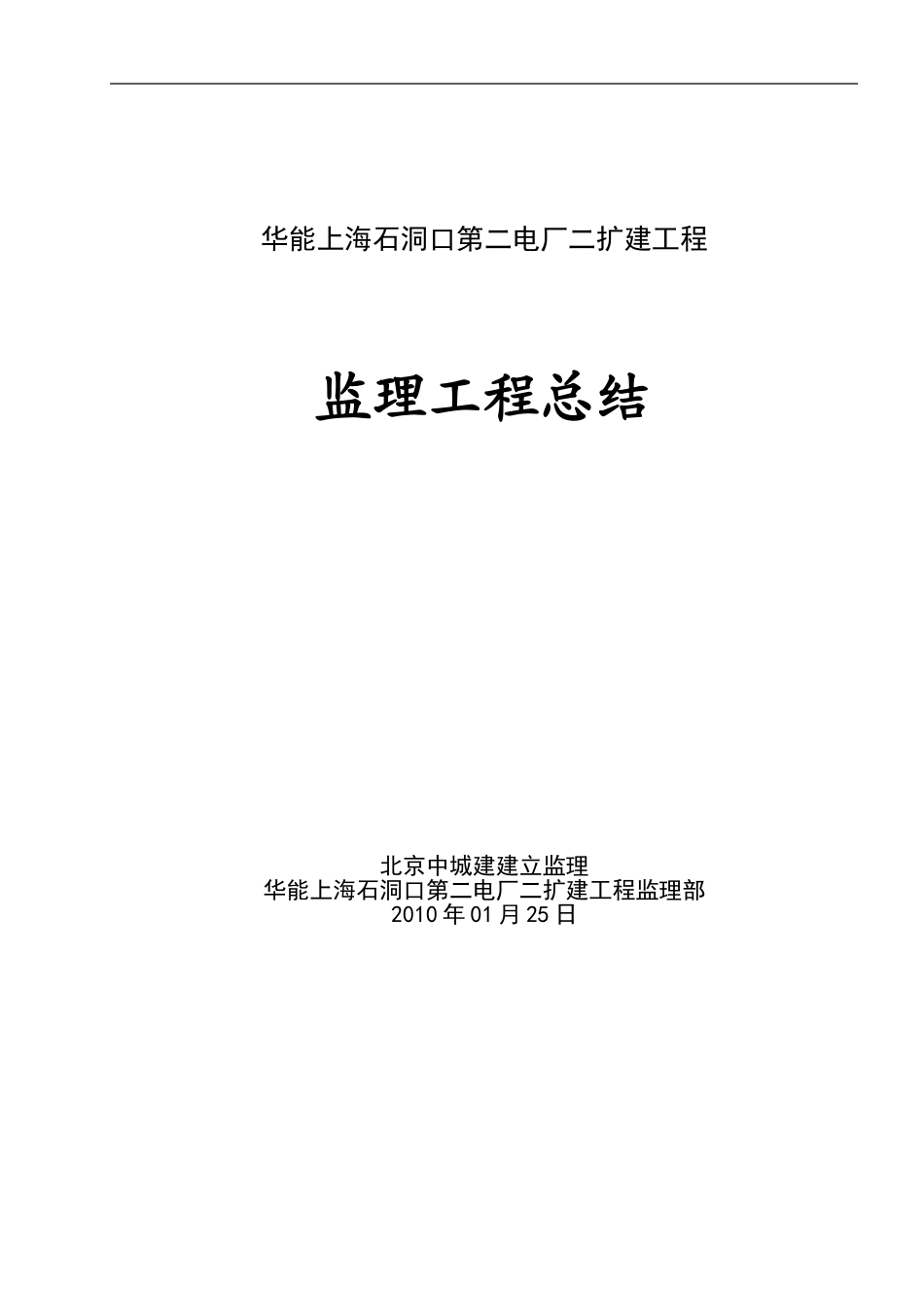 华能上海石洞口第二电厂二扩建工程

监理工程总结

北京中城建建立监理
华能上海石洞口第二电厂二扩建工程监理部
2010年01月25日